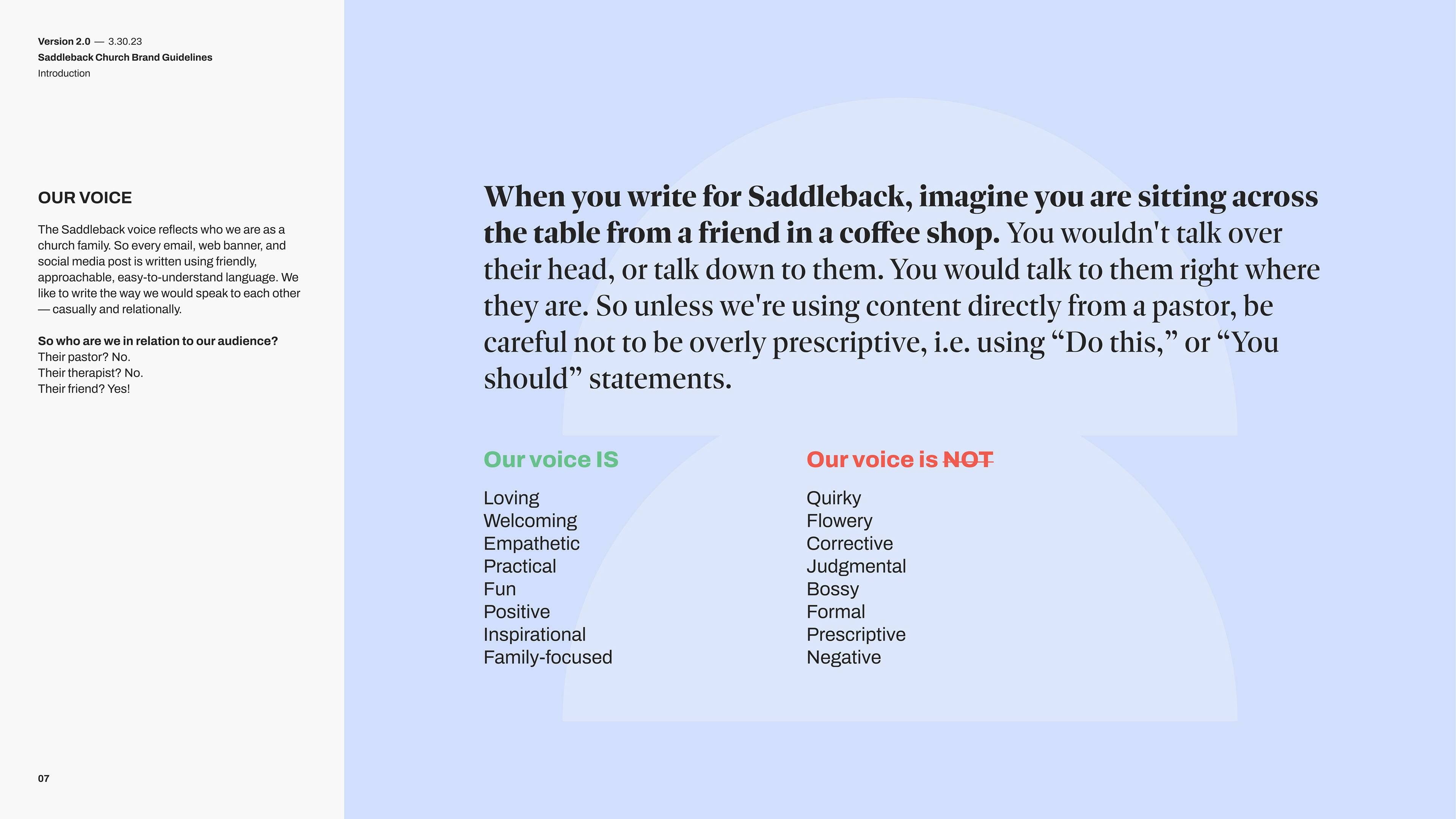 Version 2.0 — 3.30.23
Saddleback Church Brand Guidelines
Introduction

OUR VOICE

The Saddleback voice reflects who we are as a church family. So every email, web banner, and social media post is written using friendly, approachable, easy-to-understand language. We like to write the way we would speak to each other — casually and relationally.

So who are we in relation to our audience?
Their pastor? No.
Their therapist? No.
Their friend? Yes!

07

When you write for Saddleback, imagine you are sitting across the table from a friend in a coffee shop. You wouldn't talk over their head, or talk down to them. You would talk to them right where they are. So unless we're using content directly from a pastor, be careful not to be overly prescriptive, i.e. using “Do this,” or “You should” statements.

Our voice IS

Loving
Welcoming
Empathetic
Practical
Fun
Positive
Inspirational
Family-focused

Our voice is NOT

Quirky
Flowery
Corrective
Judgmental
Bossy
Formal
Prescriptive
Negative